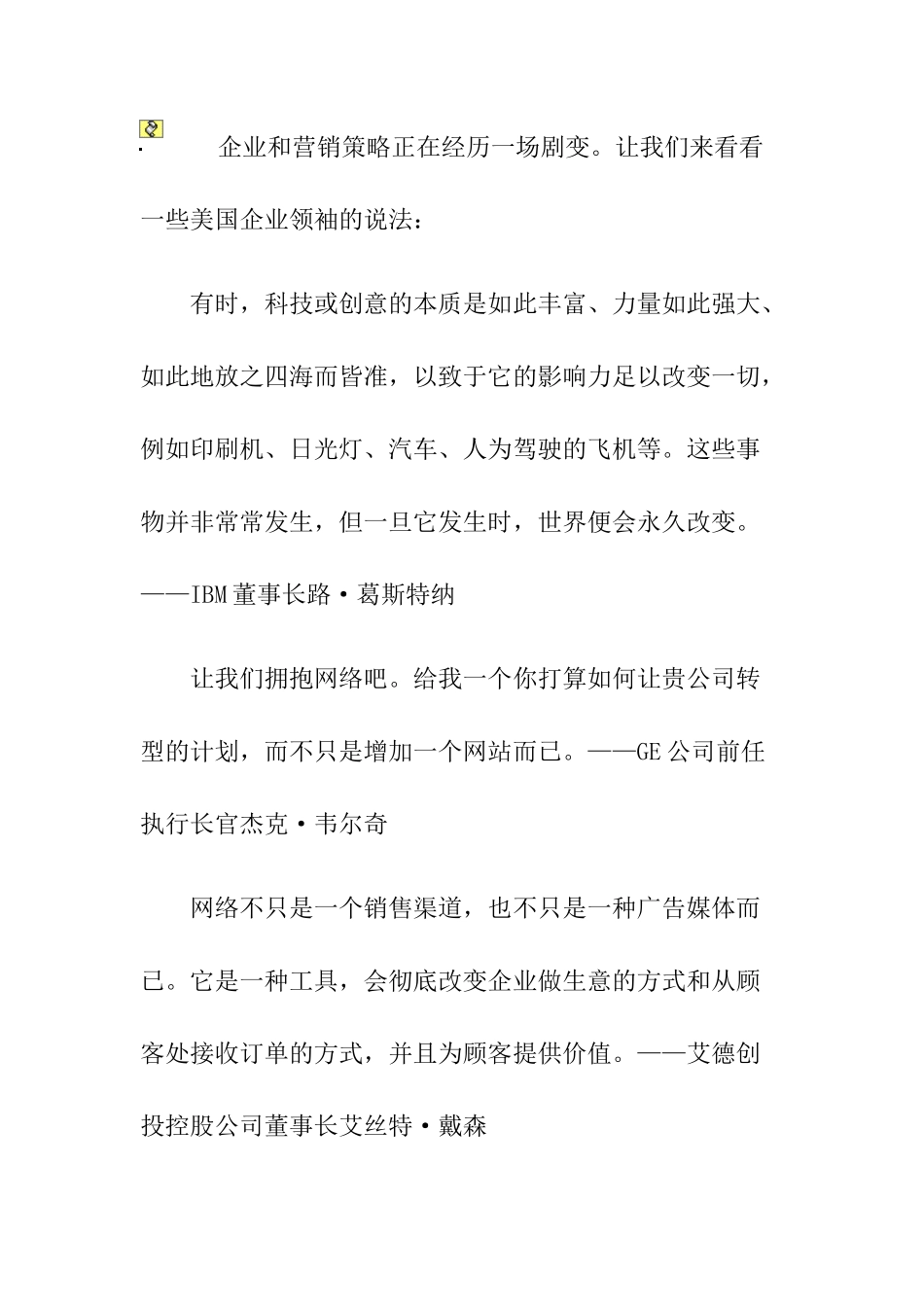 企业和营销策略正在经历一场剧变。让我们来看看一些美国企业领袖的说法：

有时，科技或创意的本质是如此丰富、力量如此强大、如此地放之四海而皆准，以致于它的影响力足以改变一切，例如印刷机、日光灯、汽车、人为驾驶的飞机等。这些事物并非常常发生，但一旦它发生时，世界便会永久改变。——IBM董事长路·葛斯特纳

让我们拥抱网络吧。给我一个你打算如何让贵公司转型的计划，而不只是增加一个网站而已。——GE公司前任执行长官杰克·韦尔奇

网络不只是一个销售渠道，也不只是一种广告媒体而已。它是一种工具，会彻底改变企业做生意的方式和从顾客处接收订单的方式，并且为顾客提供价值。——艾德创投控股公司董事长艾丝特·戴森